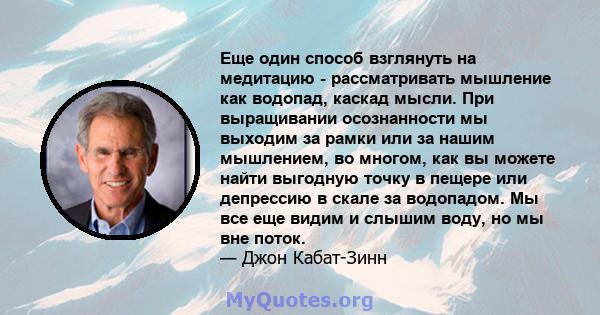 Еще один способ взглянуть на медитацию - рассматривать мышление как водопад, каскад мысли. При выращивании осознанности мы выходим за рамки или за нашим мышлением, во многом, как вы можете найти выгодную точку в пещере или депрессию в скале за водопадом. Мы все еще видим и слышим воду, но мы вне поток.
— Джон Кабат-Зинн

MyQuotes.org